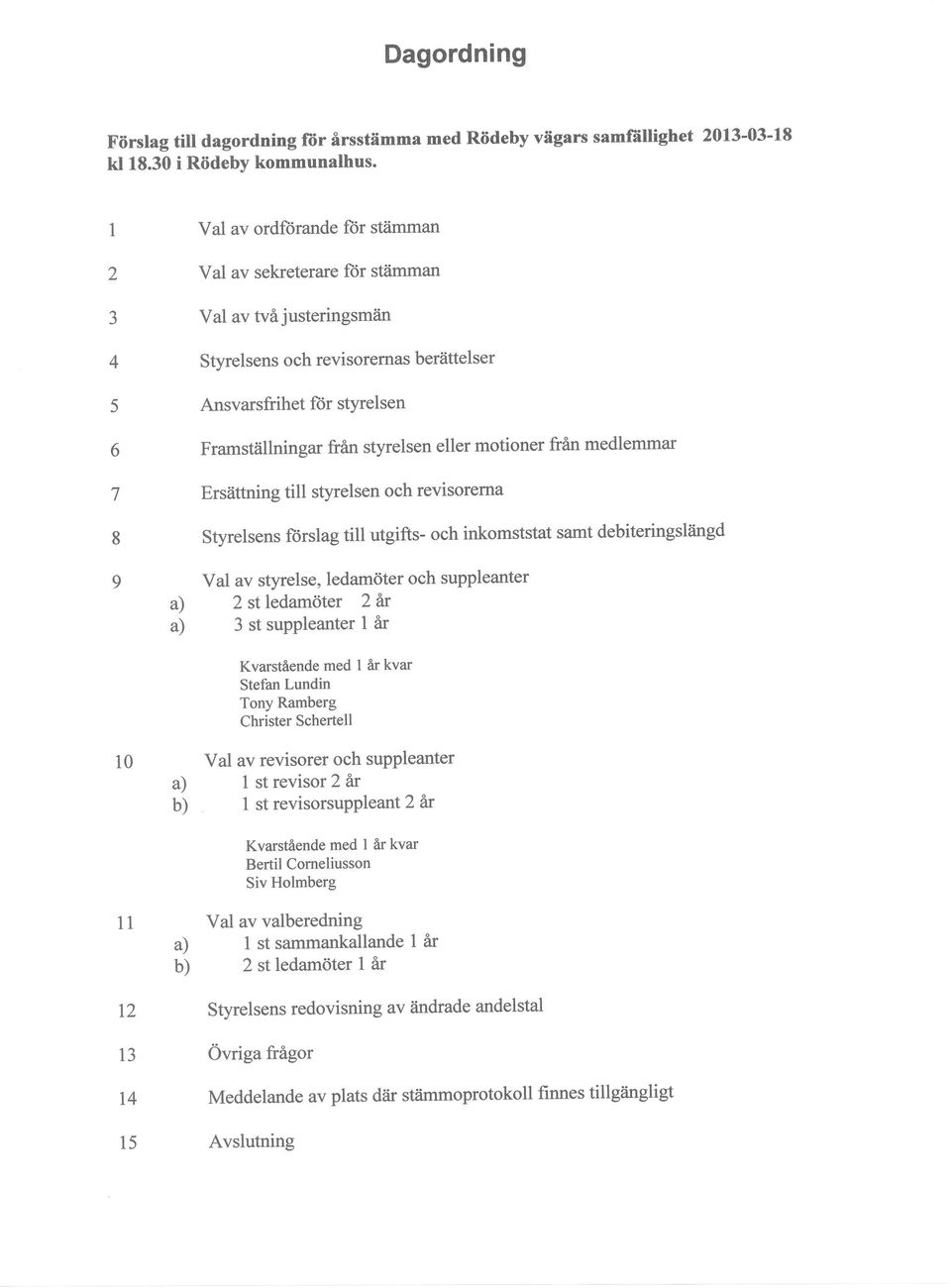 Dagordning

Förslag till dagordning för årsstämma med Rödeby vägars samfällighet 2013-03-18 kl 18.30 i Rödeby kommunalhus.

1 Val av ordförande för stämman

2 Val av sekreterare för stämman

3 Val av två justeringsmän

4 Styrelsens och revisorernas berättelser

5 Ansvarsfrihet för styrelsen

6 Framställningar från styrelsen eller motioner från medlemmar

7 Ersättning till styrelsen och revisorerna

8 Styrelsens förslag till utgifts- och inkomststat samt debiteringslängd

9 Val av styrelse, ledamöter och suppleanter
a) 2 st ledamöter 2 år
a) 3 st suppleanter 1 år

Kvarstående med 1 år kvar
Stefan Lundin
Tony Ramberg
Christer Schertell

10 Val av revisorer och suppleanter
a) 1 st revisor 2 år
b) 1 st revisorsuppleant 2 år

Kvarstående med 1 år kvar
Bertil Corneliusson
Siv Holmberg

11 Val av valberedning
a) 1 st sammankallande 1 år
b) 2 st ledamöter 1 år

12 Styrelsens redovisning av ändrade andelstal

13 Övriga frågor

14 Meddelande av plats där stämmoprotokoll finnes tillgängligt

15 Avslutning